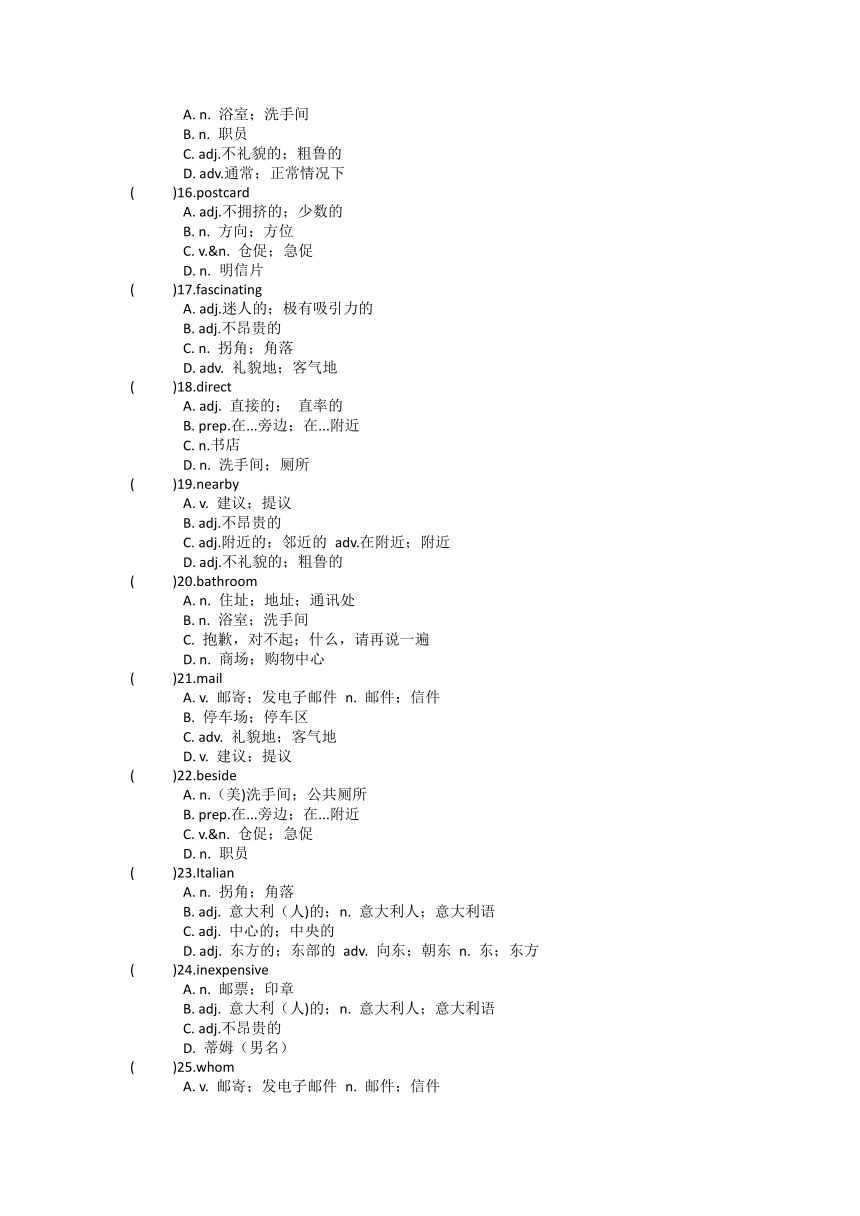 A. n. 浴室；洗手间
B. n. 职员
C. adj.不礼貌的；粗鲁的
D. adv.通常；正常情况下
(　　)16.postcard
A. adj.不拥挤的；少数的
B. n. 方向；方位
C. v.&n. 仓促；急促
D. n. 明信片
(　　)17.fascinating
A. adj.迷人的；极有吸引力的
B. adj.不昂贵的
C. n. 拐角；角落
D. adv. 礼貌地；客气地
(　　)18.direct
A. adj. 直接的；　直率的
B. prep.在...旁边；在...附近
C. n.书店
D. n. 洗手间；厕所
(　　)19.nearby
A. v. 建议；提议
B. adj.不昂贵的
C. adj.附近的；邻近的 adv.在附近；附近
D. adj.不礼貌的；粗鲁的
(　　)20.bathroom
A. n. 住址；地址；通讯处
B. n. 浴室；洗手间
C. 抱歉，对不起；什么，请再说一遍
D. n. 商场；购物中心
(　　)21.mail
A. v. 邮寄；发电子邮件 n. 邮件；信件
B. 停车场；停车区
C. adv. 礼貌地；客气地
D. v. 建议；提议
(　　)22.beside
A. n.（美)洗手间；公共厕所
B. prep.在...旁边；在...附近
C. v.&n. 仓促；急促
D. n. 职员
(　　)23.Italian
A. n. 拐角；角落
B. adj. 意大利（人)的；n. 意大利人；意大利语
C. adj. 中心的；中央的
D. adj. 东方的；东部的 adv. 向东；朝东 n. 东；东方
(　　)24.inexpensive
A. n. 邮票；印章
B. adj. 意大利（人)的；n. 意大利人；意大利语
C. adj.不昂贵的
D. 蒂姆（男名)
(　　)25.whom
A. v. 邮寄；发电子邮件 n. 邮件；信件